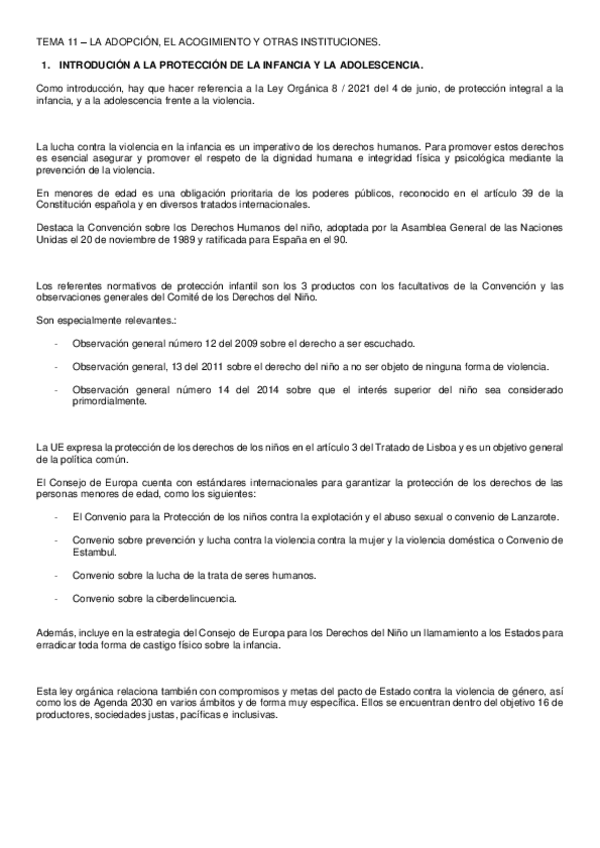 TEMA 11 – LA ADOPCIÓN, EL ACOGIMIENTO Y OTRAS INSTITUCIONES.

1. INTRODUCIÓN A LA PROTECCIÓN DE LA INFANCIA Y LA ADOLESCENCIA.

Como introducción, hay que hacer referencia a la Ley Orgánica 8 / 2021 del 4 de junio, de protección integral a la infancia, y a la adolescencia frente a la violencia.

La lucha contra la violencia en la infancia es un imperativo de los derechos humanos. Para promover estos derechos es esencial asegurar y promover el respeto de la dignidad humana e integridad física y psicológica mediante la prevención de la violencia.

En menores de edad es una obligación prioritaria de los poderes públicos, reconocido en el artículo 39 de la Constitución española y en diversos tratados internacionales.

Destaca la Convención sobre los Derechos Humanos del niño, adoptada por la Asamblea General de las Naciones Unidas el 20 de noviembre de 1989 y ratificada para España en el 90.

Los referentes normativos de protección infantil son los 3 productos con los facultativos de la Convención y las observaciones generales del Comité de los Derechos del Niño.

Son especialmente relevantes.:

- Observación general número 12 del 2009 sobre el derecho a ser escuchado.

- Observación general, 13 del 2011 sobre el derecho del niño a no ser objeto de ninguna forma de violencia.

- Observación general número 14 del 2014 sobre que el interés superior del niño sea considerado primordialmente.

La UE expresa la protección de los derechos de los niños en el artículo 3 del Tratado de Lisboa y es un objetivo general de la política común.

El Consejo de Europa cuenta con estándares internacionales para garantizar la protección de los derechos de las personas menores de edad, como los siguientes:

- El Convenio para la Protección de los niños contra la explotación y el abuso sexual o convenio de Lanzarote.

- Convenio sobre prevención y lucha contra la violencia contra la mujer y la violencia doméstica o Convenio de Estambul.

- Convenio sobre la lucha de la trata de seres humanos.

- Convenio sobre la ciberdelincuencia.

Además, incluye en la estrategia del Consejo de Europa para los Derechos del Niño un llamamiento a los Estados para erradicar toda forma de castigo físico sobre la infancia.

Esta ley orgánica relaciona también con compromisos y metas del pacto de Estado contra la violencia de género, así como los de Agenda 2030 en varios ámbitos y de forma muy específica. Ellos se encuentran dentro del objetivo 16 de productores, sociedades justas, pacíficas e inclusivas.